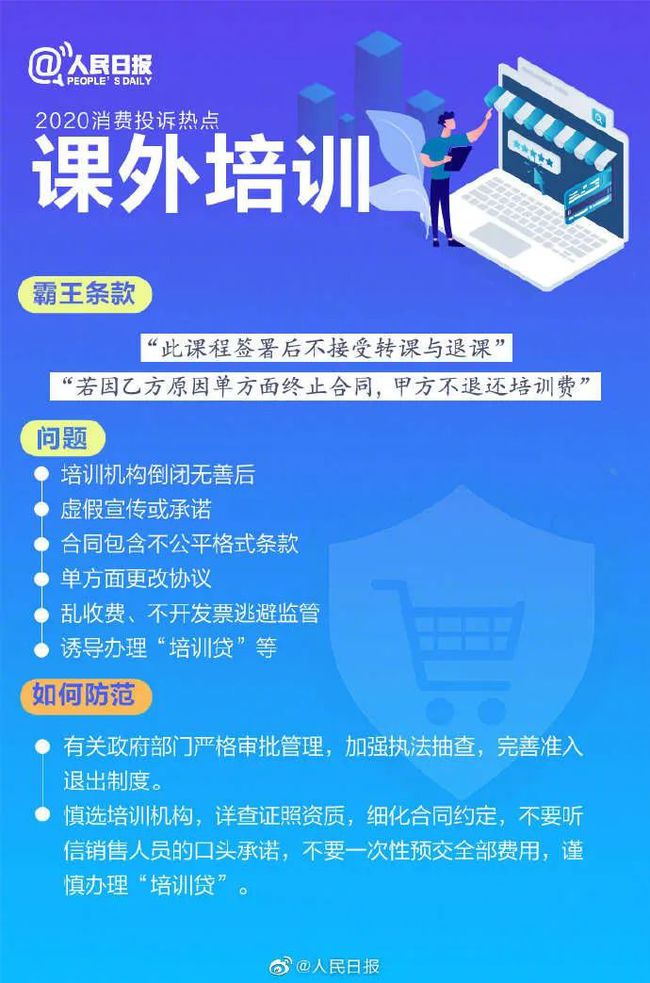 @人民日报
PEOPLE'S DAILY

2020消费投诉热点
课外培训

霸王条款

“此课程签署后不接受转课与退课”
“若因乙方原因单方面终止合同，甲方不退还培训费”

问题

培训机构倒闭无善后
虚假宣传或承诺
合同包含不公平格式条款
单方面更改协议
乱收费、不开发票逃避监管
诱导办理“培训贷”等

如何防范

有关政府部门严格审批管理，加强执法抽查，完善准入退出制度。

慎选培训机构，详查证照资质，细化合同约定，不要听信销售人员的口头承诺，不要一次性预交全部费用，谨慎办理“培训贷”。

@人民日报